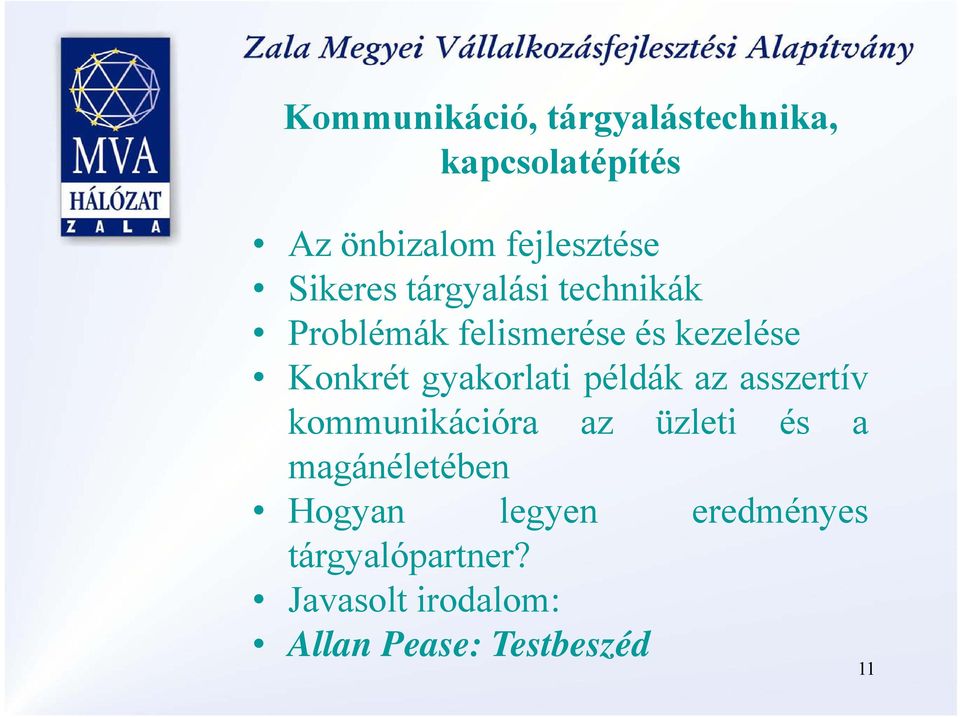 MVA
HÁLÓZAT
ZALA

Zala Megyei Vállalkozásfejlesztési Alapítvány

Kommunikáció, tárgyalástechnika, kapcsolatépítés

• Az önbizalom fejlesztése
• Sikeres tárgyalási technikák
• Problémák felismerése és kezelése
• Konkrét gyakorlati példák az asszertív kommunikációra az üzleti és a magánéletében
• Hogyan legyen eredményes tárgyalópartner?
• Javasolt irodalom:
• Allan Pease: Testbeszéd

11